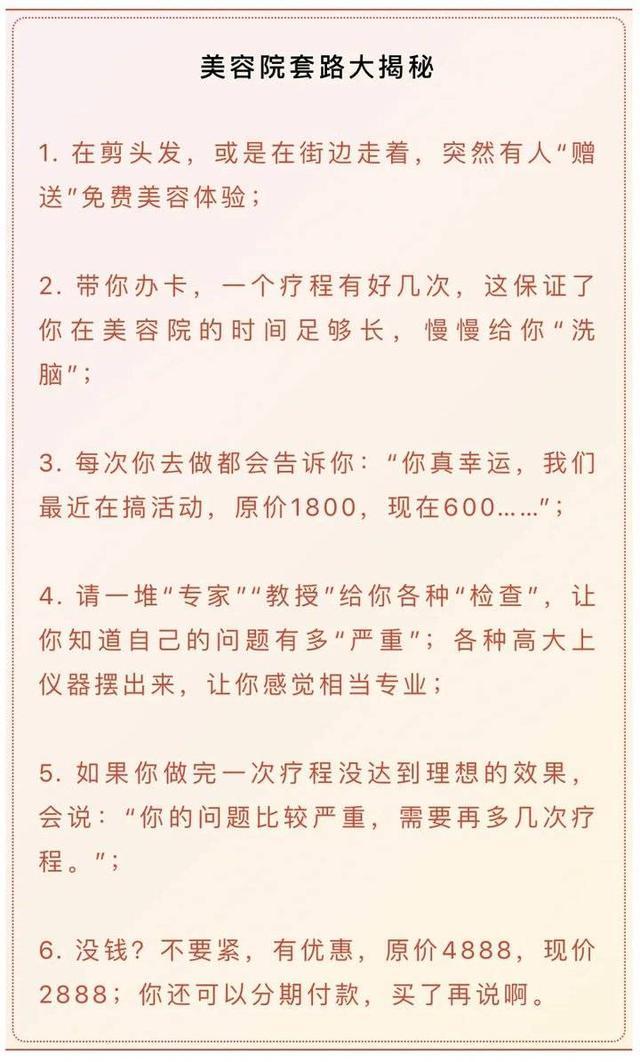 美容院套路大揭秘

1. 在剪头发，或是在街边走着，突然有人“赠送”免费美容体验；

2. 带你办卡，一个疗程有好几次，这保证了你在美容院的时间足够长，慢慢给你“洗脑”；

3. 每次你去做都会告诉你：“你真幸运，我们最近在搞活动，原价1800，现在600……”；

4. 请一堆“专家”“教授”给你各种“检查”，让你知道自己的问题有多“严重”；各种高大上仪器摆出来，让你感觉相当专业；

5. 如果你做完一次疗程没达到理想的效果，会说：“你的问题比较严重，需要再多几次疗程。”；

6. 没钱？不要紧，有优惠，原价4888，现价2888；你还可以分期付款，买了再说啊。